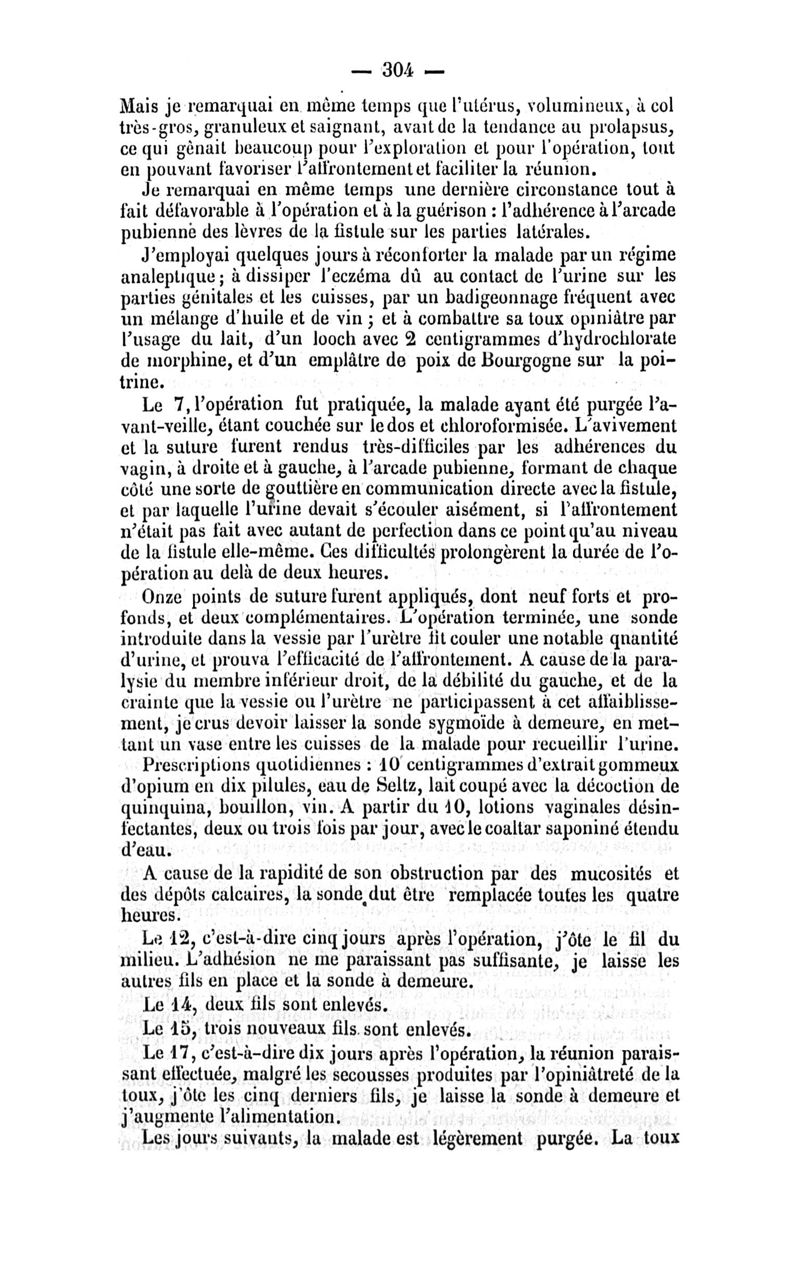 — 304 —

Mais je remarquai en même temps que l'utérus, volumineux, à col très-gros, granuleux et saignant, avait de la tendance au prolapsus, ce qui gênait beaucoup pour l'exploration et pour l'opération, tout en pouvant favoriser l'affrontement et faciliter la réunion.

Je remarquai en même temps une dernière circonstance tout à fait défavorable à l'opération et à la guérison : l'adhérence à l'arcade pubienne des lèvres de la fistule sur les parties latérales.

J'employai quelques jours à réconforter la malade par un régime analeptique ; à dissiper l'eczéma dû au contact de l'urine sur les parties génitales et les cuisses, par un badigeonnage fréquent avec un mélange d'huile et de vin ; et à combattre sa toux opiniâtre par l'usage du lait, d'un looch avec 2 centigrammes d'hydrochlorate de morphine, et d'un emplâtre de poix de Bourgogne sur la poitrine.

Le 7, l'opération fut pratiquée, la malade ayant été purgée l'avant-veille, étant couchée sur le dos et chloroformisée. L'avivement et la suture furent rendus très-difficiles par les adhérences du vagin, à droite et à gauche, à l'arcade pubienne, formant de chaque côté une sorte de gouttière en communication directe avec la fistule, et par laquelle l'urine devait s'écouler aisément, si l'affrontement n'était pas fait avec autant de perfection dans ce point qu'au niveau de la fistule elle-même. Ces difficultés prolongèrent la durée de l'opération au delà de deux heures.

Onze points de suture furent appliqués, dont neuf forts et profonds, et deux complémentaires. L'opération terminée, une sonde introduite dans la vessie par l'urètre fit couler une notable quantité d'urine, et prouva l'efficacité de l'affrontement. A cause de la paralysie du membre inférieur droit, de la débilité du gauche, et de la crainte que la vessie ou l'urètre ne participassent à cet affaiblissement, je crus devoir laisser la sonde sygmoïde à demeure, en mettant un vase entre les cuisses de la malade pour recueillir l'urine.

Prescriptions quotidiennes : 10 centigrammes d'extrait gommeux d'opium en dix pilules, eau de Seltz, lait coupé avec la décoction de quinquina, bouillon, vin. A partir du 10, lotions vaginales désinfectantes, deux ou trois fois par jour, avec le coaltar saponiné étendu d'eau.

A cause de la rapidité de son obstruction par des mucosités et des dépôts calcaires, la sonde dut être remplacée toutes les quatre heures.

Le 12, c'est-à-dire cinq jours après l'opération, j'ôte le fil du milieu. L'adhésion ne me paraissant pas suffisante, je laisse les autres fils en place et la sonde à demeure.

Le 14, deux fils sont enlevés.

Le 15, trois nouveaux fils sont enlevés.

Le 17, c'est-à-dire dix jours après l'opération, la réunion paraissant effectuée, malgré les secousses produites par l'opiniâtreté de la toux, j'ôte les cinq derniers fils, je laisse la sonde à demeure et j'augmente l'alimentation.

Les jours suivants, la malade est légèrement purgée. La toux